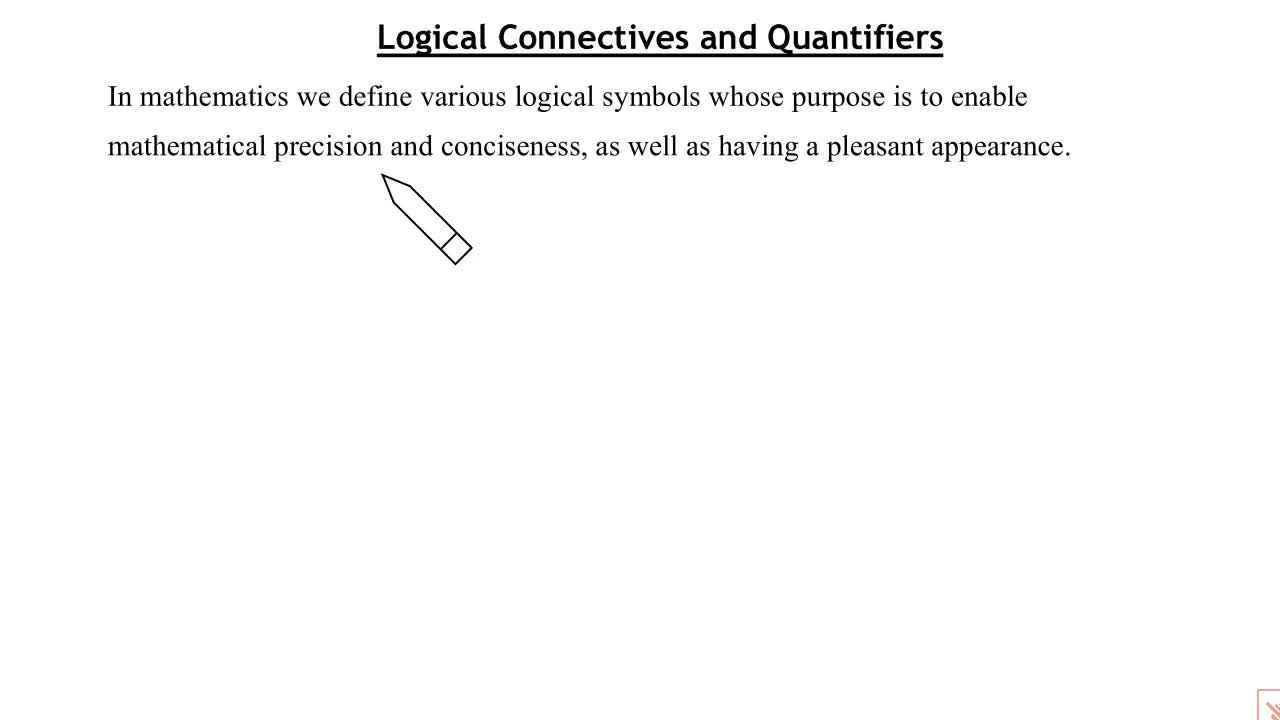 Logical Connectives and Quantifiers

In mathematics we define various logical symbols whose purpose is to enable mathematical precision and conciseness, as well as having a pleasant appearance.